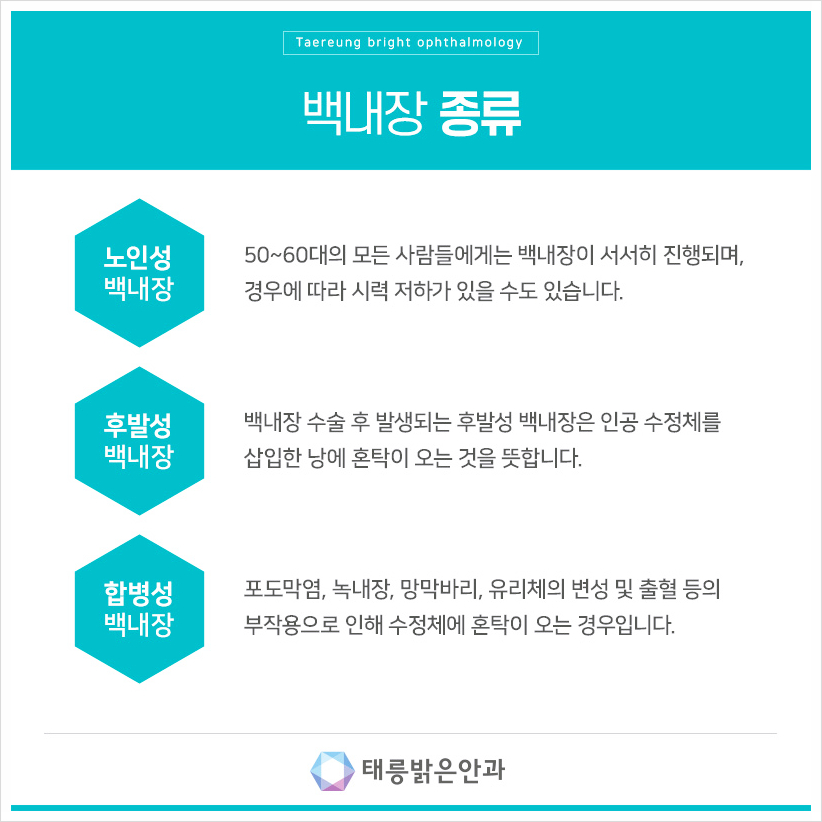 Taereung bright ophthalmology

백내장 종류

노인성
백내장

50~60대의 모든 사람들에게는 백내장이 서서히 진행되며, 경우에 따라 시력 저하가 있을 수도 있습니다.

후발성
백내장

백내장 수술 후 발생되는 후발성 백내장은 인공 수정체를 삽입한 낭에 혼탁이 오는 것을 뜻합니다.

합병성
백내장

포도막염, 녹내장, 망막바리, 유리체의 변성 및 출혈 등의 부작용으로 인해 수정체에 혼탁이 오는 경우입니다.

태릉밝은안과